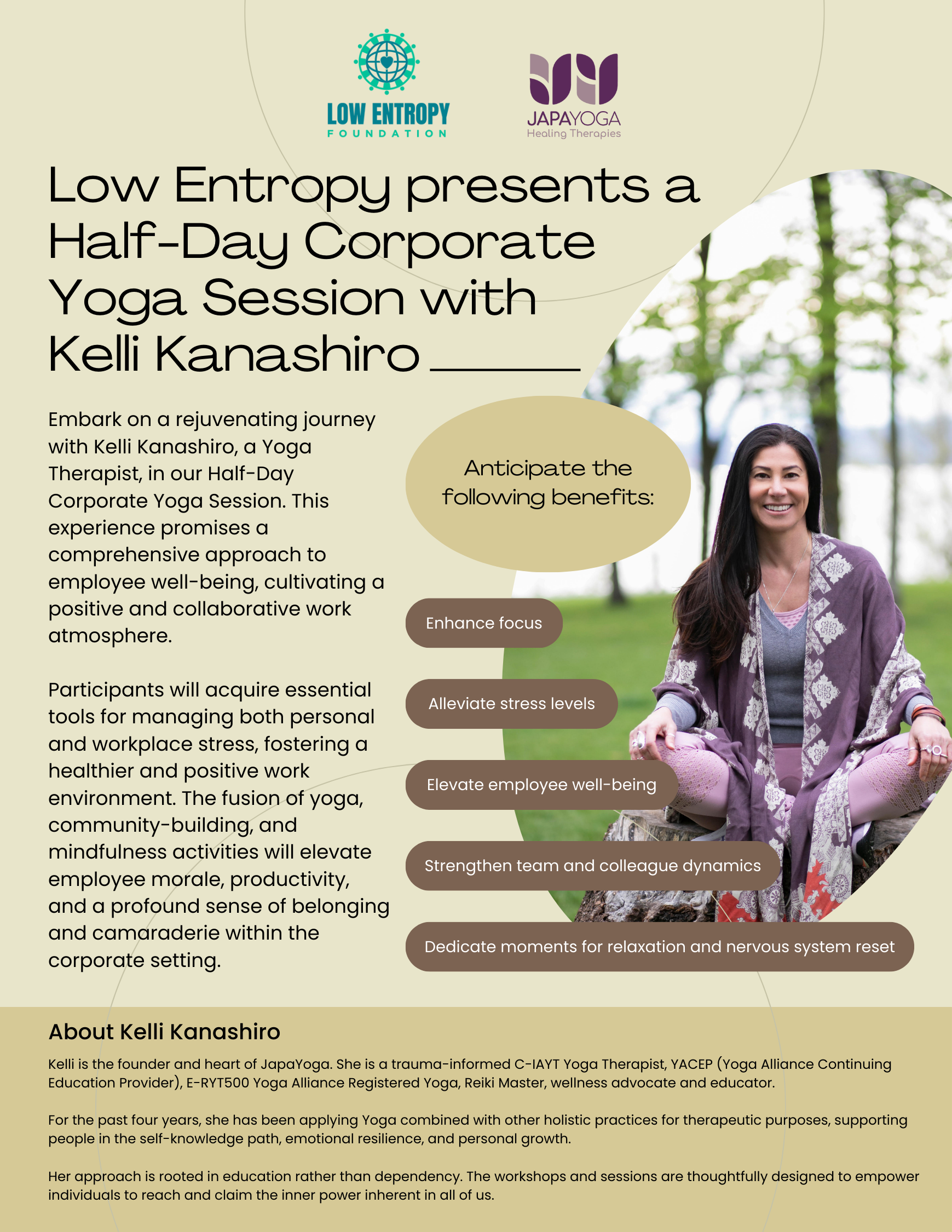 LOW ENTROPY
FOUNDATION

JAPAYOGA
Healing Therapies

Low Entropy presents a Half-Day Corporate Yoga Session with Kelli Kanashiro

Embark on a rejuvenating journey with Kelli Kanashiro, a Yoga Therapist, in our Half-Day Corporate Yoga Session. This experience promises a comprehensive approach to employee well-being, cultivating a positive and collaborative work atmosphere.

Participants will acquire essential tools for managing both personal and workplace stress, fostering a healthier and positive work environment. The fusion of yoga, community-building, and mindfulness activities will elevate employee morale, productivity, and a profound sense of belonging and camaraderie within the corporate setting.

Anticipate the following benefits:

Enhance focus

Alleviate stress levels

Elevate employee well-being

Strengthen team and colleague dynamics

Dedicate moments for relaxation and nervous system reset

About Kelli Kanashiro

Kelli is the founder and heart of JapaYoga. She is a trauma-informed C-IAYT Yoga Therapist, YACEP (Yoga Alliance Continuing Education Provider), E-RYT500 Yoga Alliance Registered Yoga, Reiki Master, wellness advocate and educator.

For the past four years, she has been applying Yoga combined with other holistic practices for therapeutic purposes, supporting people in the self-knowledge path, emotional resilience, and personal growth.

Her approach is rooted in education rather than dependency. The workshops and sessions are thoughtfully designed to empower individuals to reach and claim the inner power inherent in all of us.